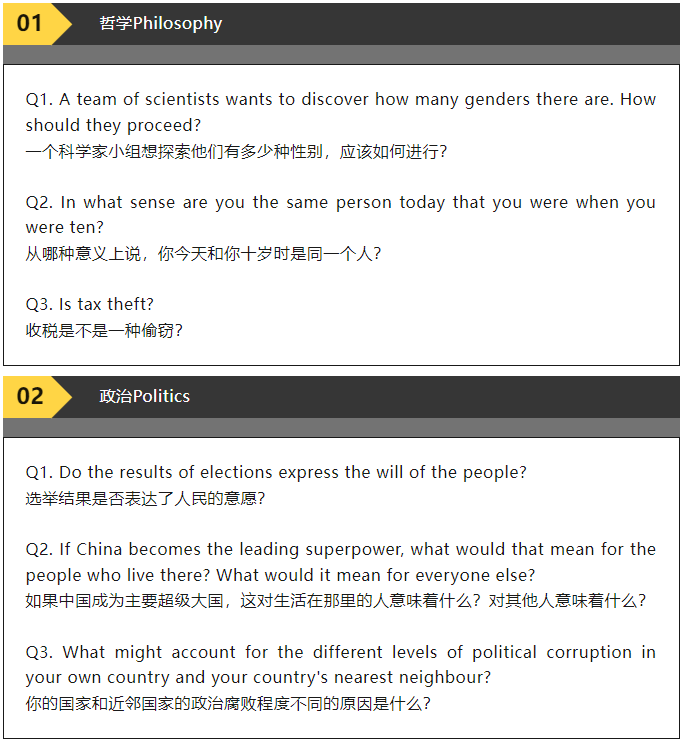 01

哲学Philosophy

Q1. A team of scientists wants to discover how many genders there are. How should they proceed?
一个科学家小组想探索他们有多少种性别，应该如何进行？

Q2. In what sense are you the same person today that you were when you were ten?
从哪种意义上说，你今天和你十岁时是同一个人？

Q3. Is tax theft?
收税是不是一种偷窃？

02

政治Politics

Q1. Do the results of elections express the will of the people?
选举结果是否表达了人民的意愿？

Q2. If China becomes the leading superpower, what would that mean for the people who live there? What would it mean for everyone else?
如果中国成为主要超级大国，这对生活在那里的人意味着什么？对其他人意味着什么？

Q3. What might account for the different levels of political corruption in your own country and your country's nearest neighbour?
你的国家和近邻国家的政治腐败程度不同的原因是什么？